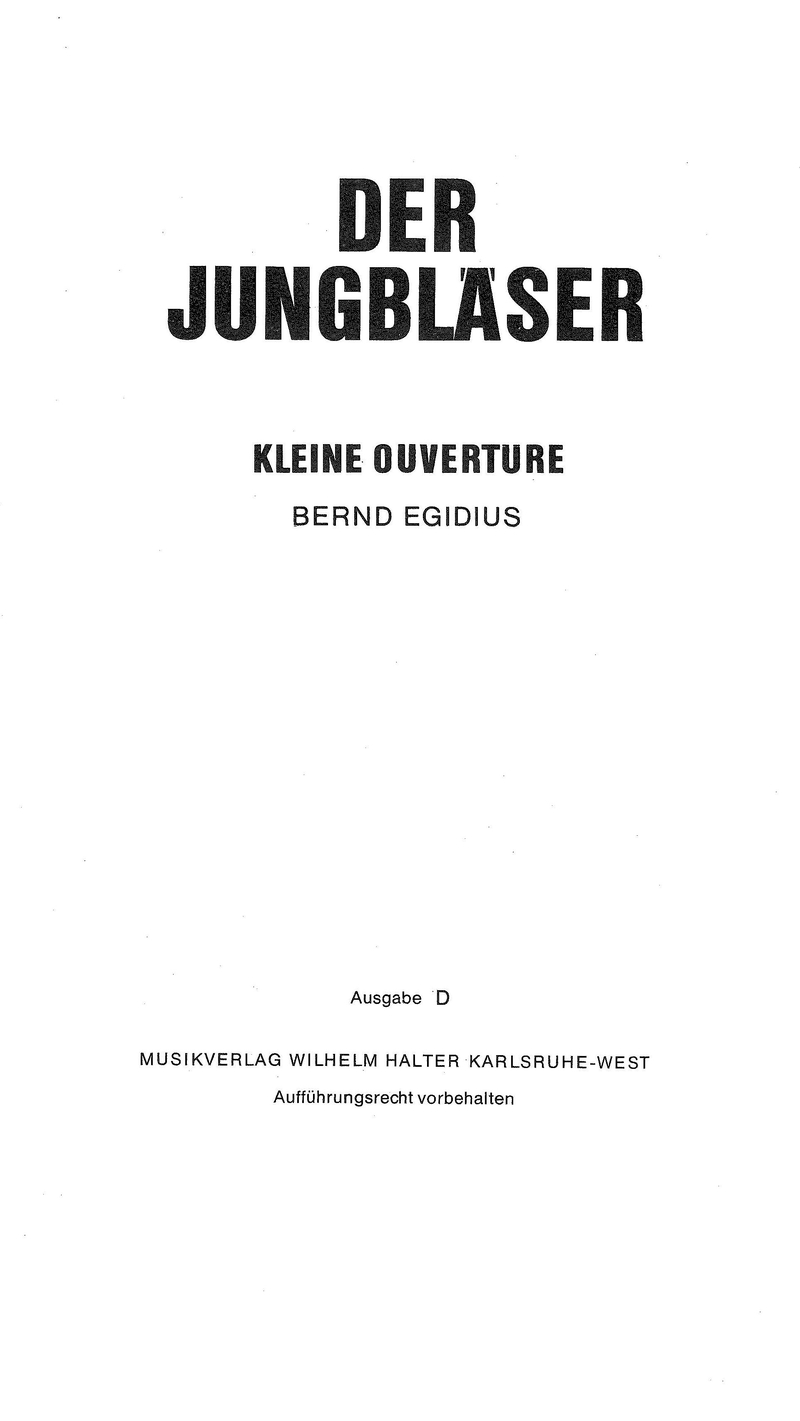 DER JUNGBLÄSER

KLEINE OUVERTURE

BERND EGIDIUS

Ausgabe D

MUSIKVERLAG WILHELM HALTER KARLSRUHE-WEST

Aufführungsrecht vorbehalten